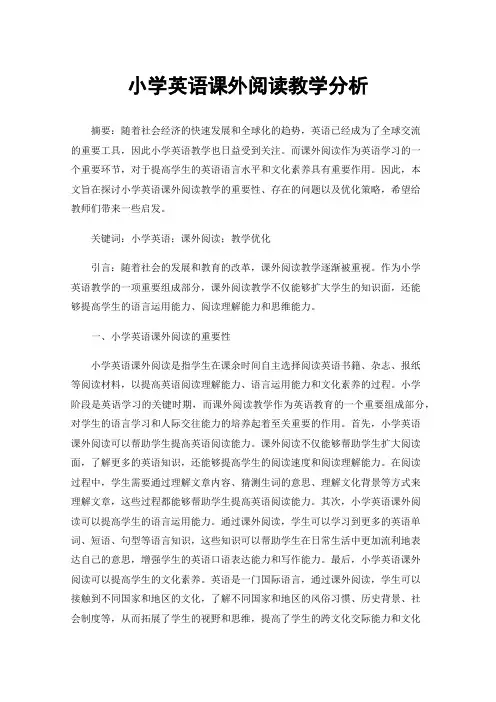 小学英语课外阅读教学分析

摘要：随着社会经济的快速发展和全球化的趋势，英语已经成为了全球交流的重要工具，因此小学英语教学也日益受到关注。而课外阅读作为英语学习的一个重要环节，对于提高学生的英语语言水平和文化素养具有重要作用。因此，本文旨在探讨小学英语课外阅读教学的重要性、存在的问题以及优化策略，希望给教师们带来一些启发。

关键词：小学英语；课外阅读；教学优化

引言：随着社会的发展和教育的改革，课外阅读教学逐渐被重视。作为小学英语教学的一项重要组成部分，课外阅读教学不仅能够扩大学生的知识面，还能够提高学生的语言运用能力、阅读理解能力和思维能力。

一、小学英语课外阅读的重要性

小学英语课外阅读是指学生在课余时间自主选择阅读英语书籍、杂志、报纸等阅读材料，以提高英语阅读理解能力、语言运用能力和文化素养的过程。小学阶段是英语学习的关键时期，而课外阅读教学作为英语教育的一个重要组成部分，对学生的语言学习和人际交往能力的培养起着至关重要的作用。首先，小学英语课外阅读可以帮助学生提高英语阅读能力。课外阅读不仅能够帮助学生扩大阅读面，了解更多的英语知识，还能够提高学生的阅读速度和阅读理解能力。在阅读过程中，学生需要通过理解文章内容、猜测生词的意思、理解文化背景等方式来理解文章，这些过程都能够帮助学生提高英语阅读能力。其次，小学英语课外阅读可以提高学生的语言运用能力。通过课外阅读，学生可以学习到更多的英语单词、短语、句型等语言知识，这些知识可以帮助学生在日常生活中更加流利地表达自己的意思，增强学生的英语口语表达能力和写作能力。最后，小学英语课外阅读可以提高学生的文化素养。英语是一门国际语言，通过课外阅读，学生可以接触到不同国家和地区的文化，了解不同国家和地区的风俗习惯、历史背景、社会制度等，从而拓展了学生的视野和思维，提高了学生的跨文化交际能力和文化